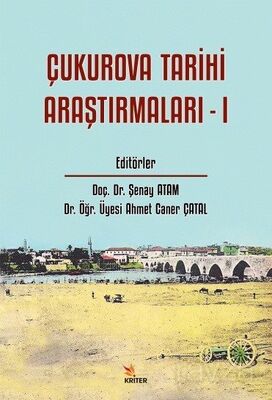 ÇUKUROVA TARİHİ ARAŞTIRMALARI - I

Editörler

Doç. Dr. Şenay ATAM
Dr. Öğr. Üyesi Ahmet Caner ÇATAL

KRİTER